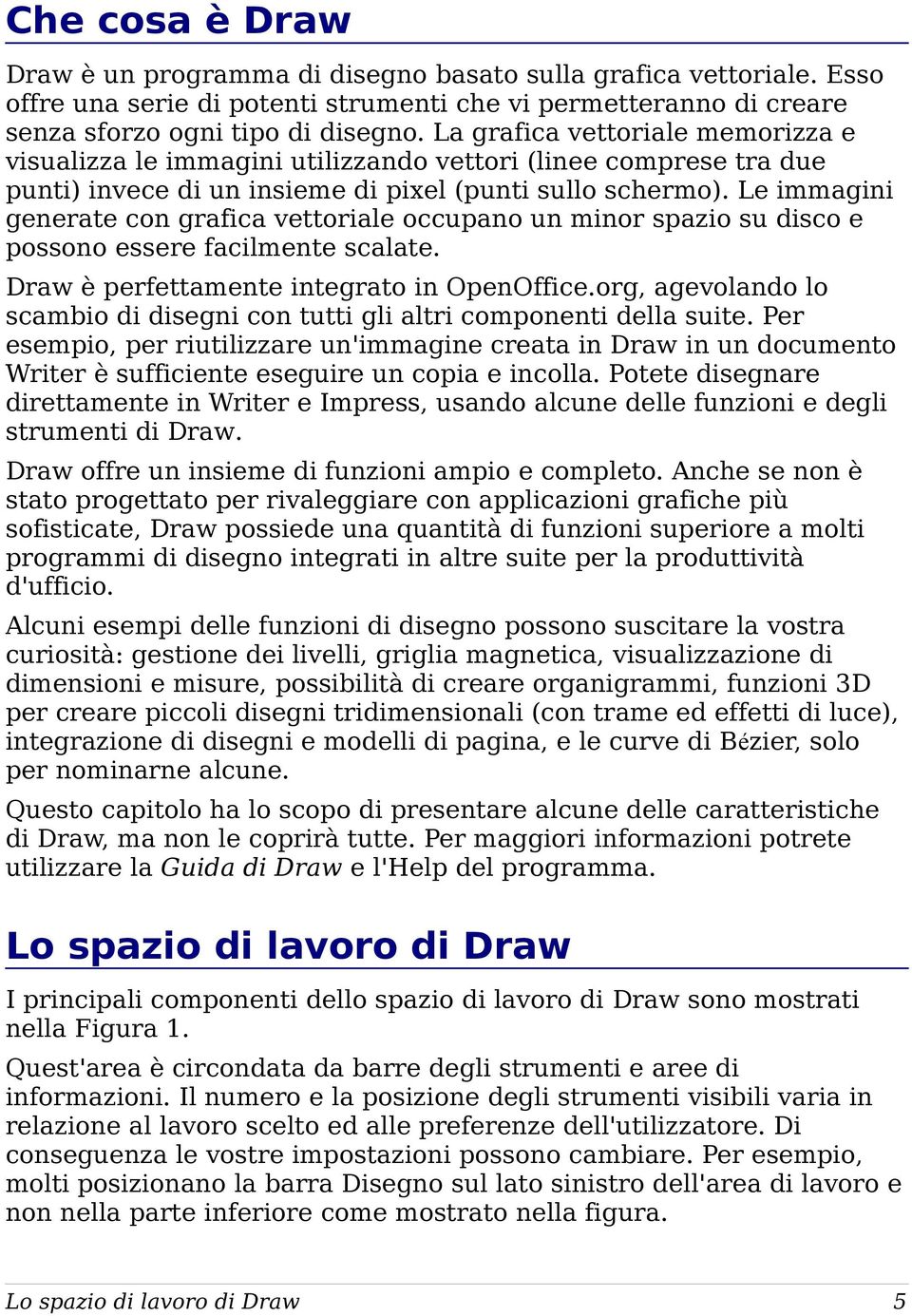 Che cosa è Draw

Draw è un programma di disegno basato sulla grafica vettoriale. Esso offre una serie di potenti strumenti che vi permetteranno di creare senza sforzo ogni tipo di disegno. La grafica vettoriale memorizza e visualizza le immagini utilizzando vettori (linee comprese tra due punti) invece di un insieme di pixel (punti sullo schermo). Le immagini generate con grafica vettoriale occupano un minor spazio su disco e possono essere facilmente scalate.

Draw è perfettamente integrato in OpenOffice.org, agevolando lo scambio di disegni con tutti gli altri componenti della suite. Per esempio, per riutilizzare un'immagine creata in Draw in un documento Writer è sufficiente eseguire un copia e incolla. Potete disegnare direttamente in Writer e Impress, usando alcune delle funzioni e degli strumenti di Draw.

Draw offre un insieme di funzioni ampio e completo. Anche se non è stato progettato per rivaleggiare con applicazioni grafiche più sofisticate, Draw possiede una quantità di funzioni superiore a molti programmi di disegno integrati in altre suite per la produttività d'ufficio.

Alcuni esempi delle funzioni di disegno possono suscitare la vostra curiosità: gestione dei livelli, griglia magnetica, visualizzazione di dimensioni e misure, possibilità di creare organigrammi, funzioni 3D per creare piccoli disegni tridimensionali (con trame ed effetti di luce), integrazione di disegni e modelli di pagina, e le curve di Bézier, solo per nominarne alcune.

Questo capitolo ha lo scopo di presentare alcune delle caratteristiche di Draw, ma non le coprirà tutte. Per maggiori informazioni potrete utilizzare la Guida di Draw e l'Help del programma.

Lo spazio di lavoro di Draw

I principali componenti dello spazio di lavoro di Draw sono mostrati nella Figura 1.

Quest'area è circondata da barre degli strumenti e aree di informazioni. Il numero e la posizione degli strumenti visibili varia in relazione al lavoro scelto ed alle preferenze dell'utilizzatore. Di conseguenza le vostre impostazioni possono cambiare. Per esempio, molti posizionano la barra Disegno sul lato sinistro dell'area di lavoro e non nella parte inferiore come mostrato nella figura.

Lo spazio di lavoro di Draw 5